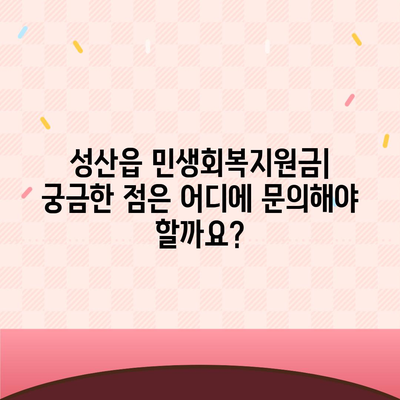 성산읍 민생회복지원금| 궁금한 점은 어디에 문의해야 할까요?